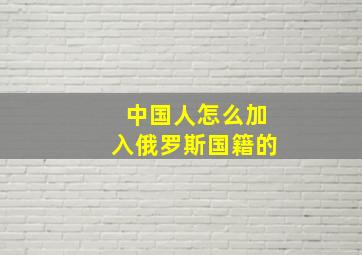 中国人怎么加入俄罗斯国籍的